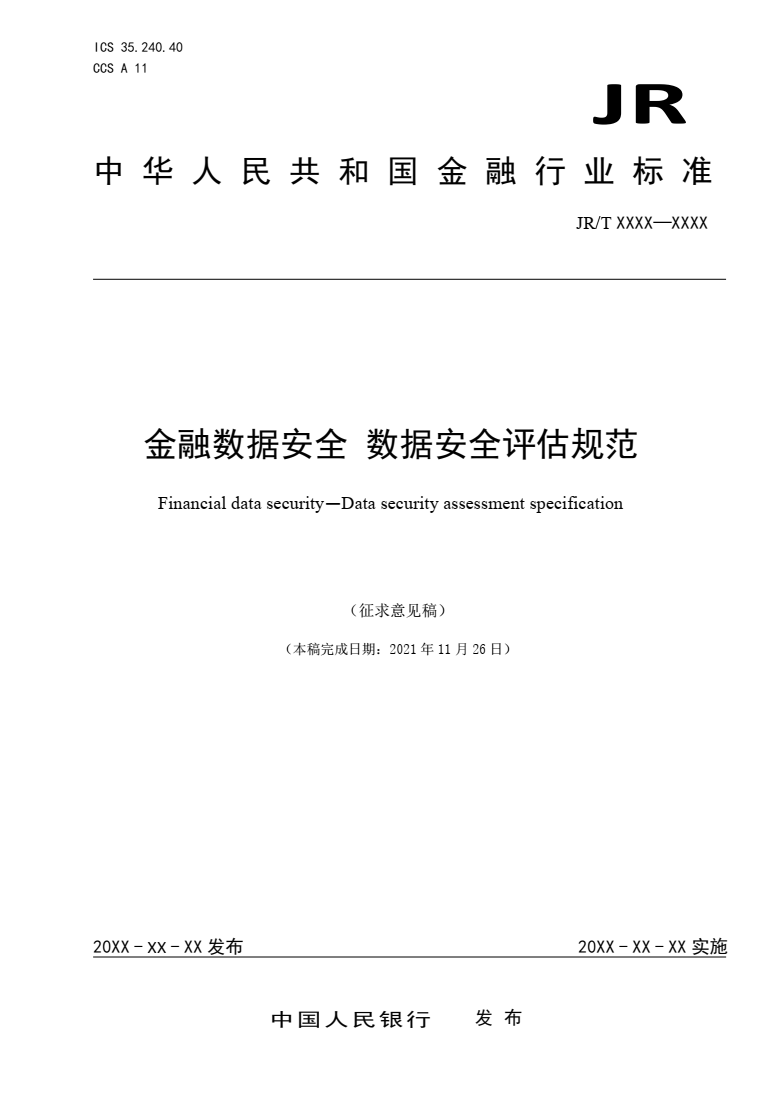 ICS 35.240.40
CCS A 11

JR

中华人民共和国金融行业标准

JR/T XXXX—XXXX

金融数据安全 数据安全评估规范

Financial data security—Data security assessment specification

（征求意见稿）

（本稿完成日期：2021 年 11 月 26 日）

20XX－XX－XX 发布

20XX－XX－XX 实施

中国人民银行 发布